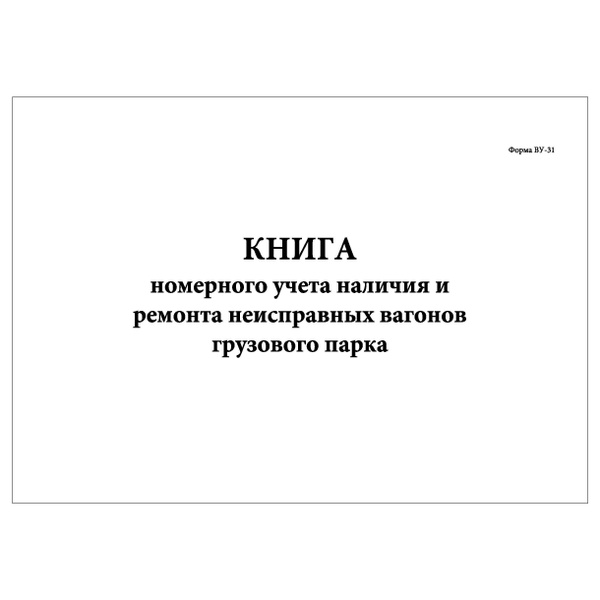 Форма ВУ-31

КНИГА
номерного учета наличия и ремонта неисправных вагонов грузового парка